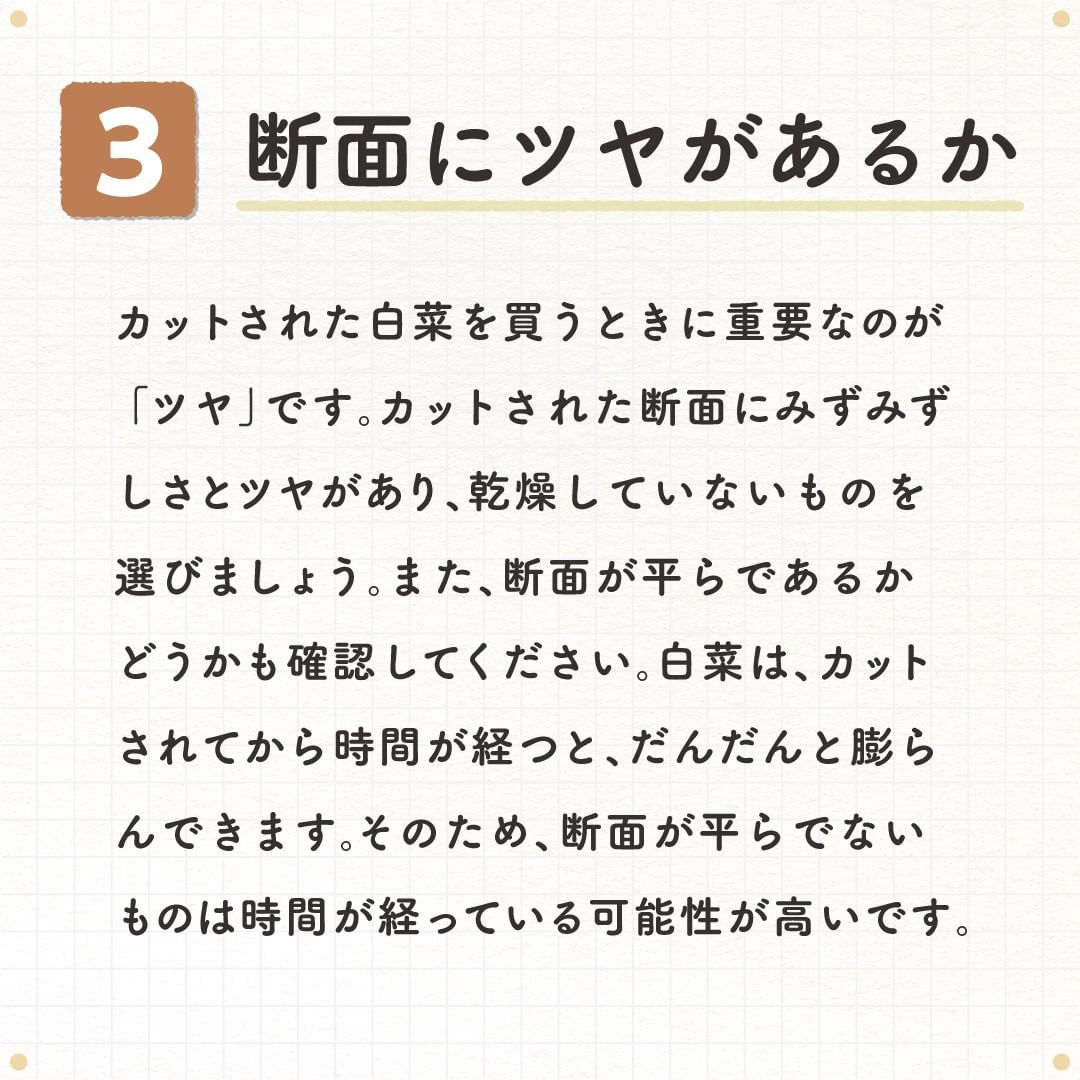 3

断面にツヤがあるか

カットされた白菜を買うときに重要なのが「ツヤ」です。カットされた断面にみずみずしさとツヤがあり、乾燥していないものを選びましょう。また、断面が平らであるかどうかも確認してください。白菜は、カットされてから時間が経つと、だんだんと膨らんできます。そのため、断面が平らでないものは時間が経っている可能性が高いです。